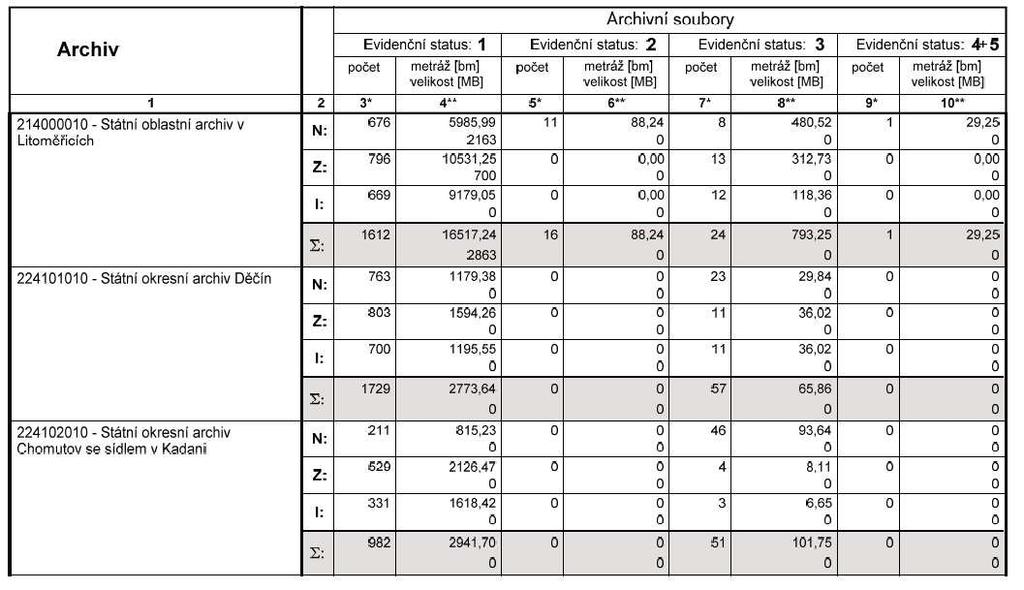 | Archiv | | Archivní soubory | | | | | | | |
|---|---|---|---|---|---|---|---|---|---|
| | | Evidenční status: 1 | | Evidenční status: 2 | | Evidenční status: 3 | | Evidenční status: 4+5 | |
| | | počet | metráž [bm] velikost [MB] | počet | metráž [bm] velikost [MB] | počet | metráž [bm] velikost [MB] | počet | metráž [bm] velikost [MB] |
| 1 | 2 | 3* | 4** | 5* | 6** | 7* | 8** | 9* | 10** |
| 214000010 - Státní oblastní archiv v Litoměřicích | N: | 676 | 5985,99 2163 | 11 | 88,24 0 | 8 | 480,52 0 | 1 | 29,25 0 |
| | Z: | 796 | 10531,25 700 | 0 | 0,00 0 | 13 | 312,73 0 | 0 | 0,00 0 |
| | I: | 669 | 9179,05 0 | 0 | 0,00 0 | 12 | 118,36 0 | 0 | 0,00 0 |
| | Σ: | 1612 | 16517,24 2863 | 16 | 88,24 0 | 24 | 793,25 0 | 1 | 29,25 0 |
| 224101010 - Státní okresní archiv Děčín | N: | 763 | 1179,38 0 | 0 | 0 0 | 23 | 29,84 0 | 0 | 0 0 |
| | Z: | 803 | 1594,26 0 | 0 | 0 0 | 11 | 36,02 0 | 0 | 0 0 |
| | I: | 700 | 1195,55 0 | 0 | 0 0 | 11 | 36,02 0 | 0 | 0 0 |
| | Σ: | 1729 | 2773,64 0 | 0 | 0 0 | 57 | 65,86 0 | 0 | 0 0 |
| 224102010 - Státní okresní archiv Chomutov se sídlem v Kadani | N: | 211 | 815,23 0 | 0 | 0 0 | 46 | 93,64 0 | 0 | 0 0 |
| | Z: | 529 | 2126,47 0 | 0 | 0 0 | 4 | 8,11 0 | 0 | 0 0 |
| | I: | 331 | 1618,42 0 | 0 | 0 0 | 3 | 6,65 0 | 0 | 0 0 |
| | Σ: | 982 | 2941,70 0 | 0 | 0 0 | 51 | 101,75 0 | 0 | 0 0 |